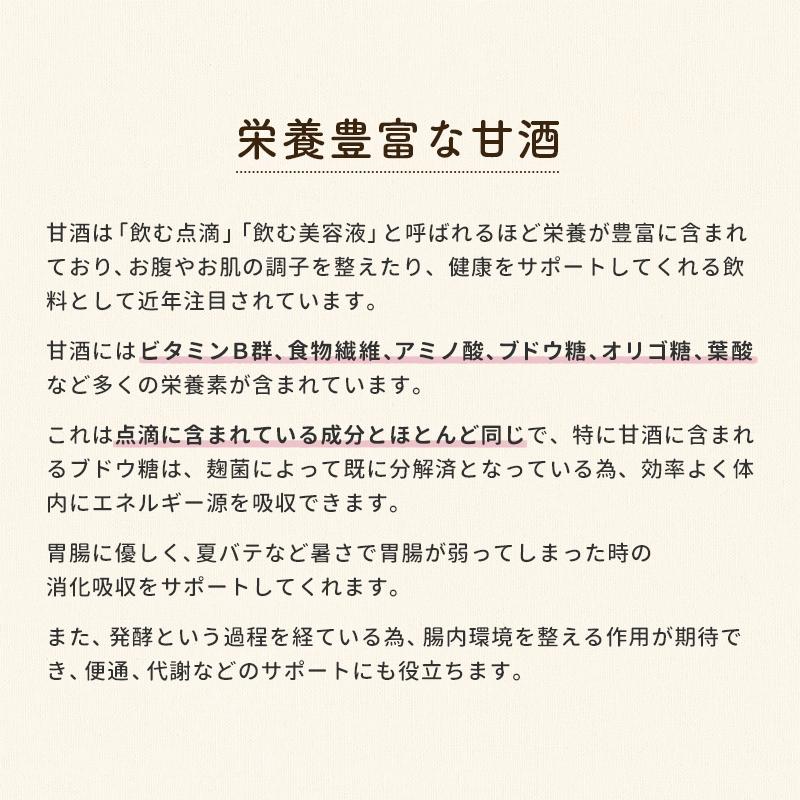 栄養豊富な甘酒

甘酒は「飲む点滴」「飲む美容液」と呼ばれるほど栄養が豊富に含まれており、お腹やお肌の調子を整えたり、健康をサポートしてくれる飲料として近年注目されています。

甘酒にはビタミンB群、食物繊維、アミノ酸、ブドウ糖、オリゴ糖、葉酸など多くの栄養素が含まれています。

これは点滴に含まれている成分とほとんど同じで、特に甘酒に含まれるブドウ糖は、麹菌によって既に分解済となっている為、効率よく体内にエネルギー源を吸収できます。

胃腸に優しく、夏バテなど暑さで胃腸が弱ってしまった時の消化吸収をサポートしてくれます。

また、発酵という過程を経ている為、腸内環境を整える作用が期待でき、便通、代謝などのサポートにも役立ちます。